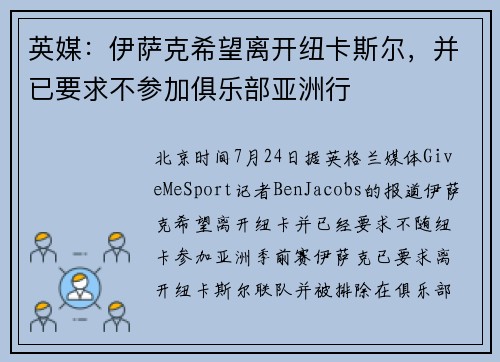 英媒：伊萨克希望离开纽卡斯尔，并已要求不参加俱乐部亚洲行

北京时间7月24日据英格兰媒体GiveMeSport记者BenJacobs的报道伊萨克希望离开纽卡并已经要求不随纽卡参加亚洲季前赛伊萨克已要求离开纽卡斯尔联队并被排除在俱乐部